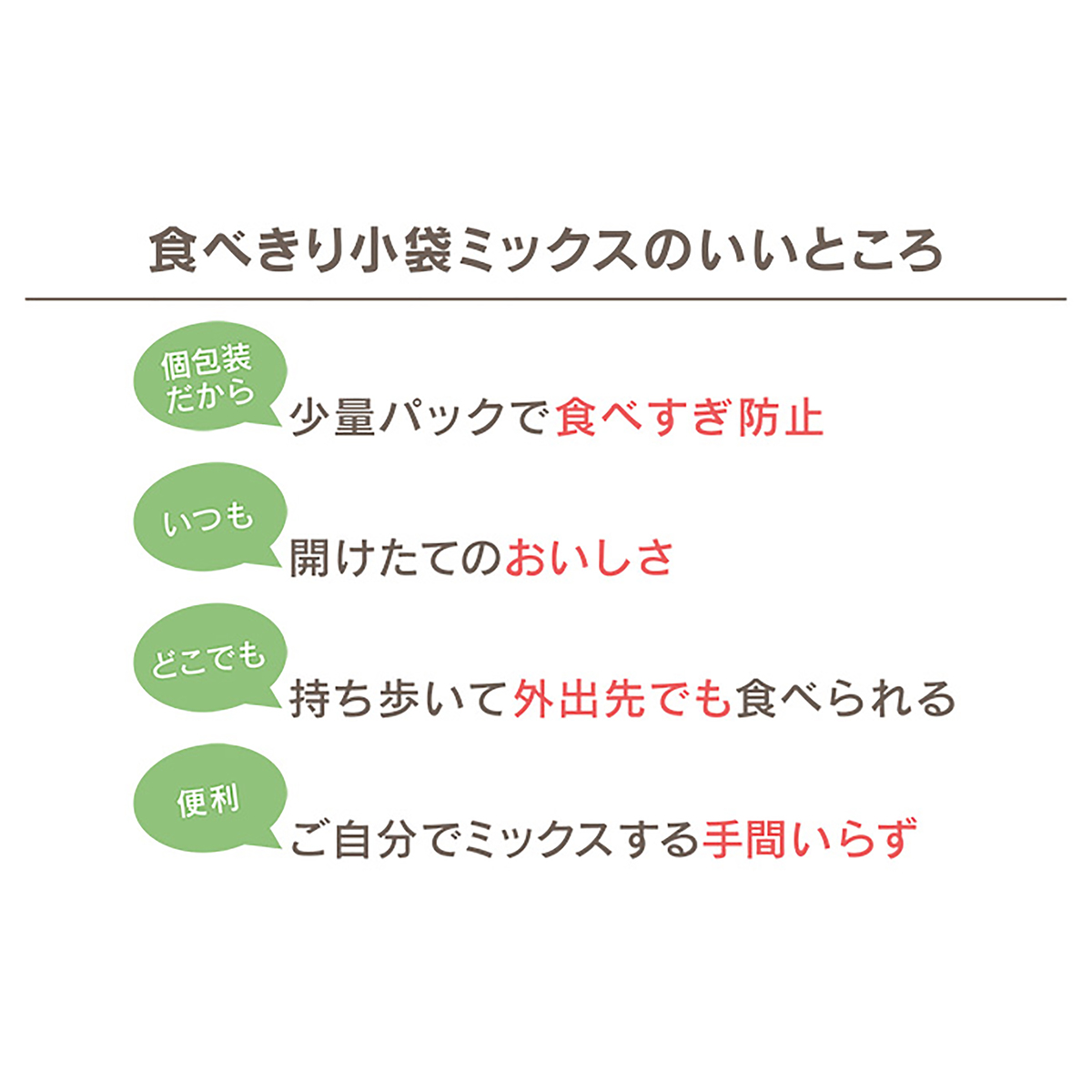 食べきり小袋ミックスのいいところ

個包装
だから
少量パックで食べすぎ防止

いつも
開けたてのおいしさ

どこでも
持ち歩いて外出先でも食べられる

便利
ご自分でミックスする手間いらず